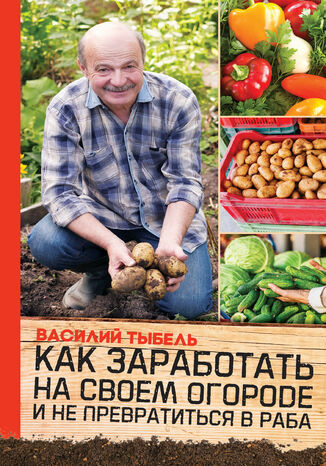 ВАСИЛИЙ ТЫБЕЛЬ

КАК ЗАРАБОТАТЬ НА СВОЕМ ОГОРОДЕ И НЕ ПРЕВРАТИТЬСЯ В РАБА